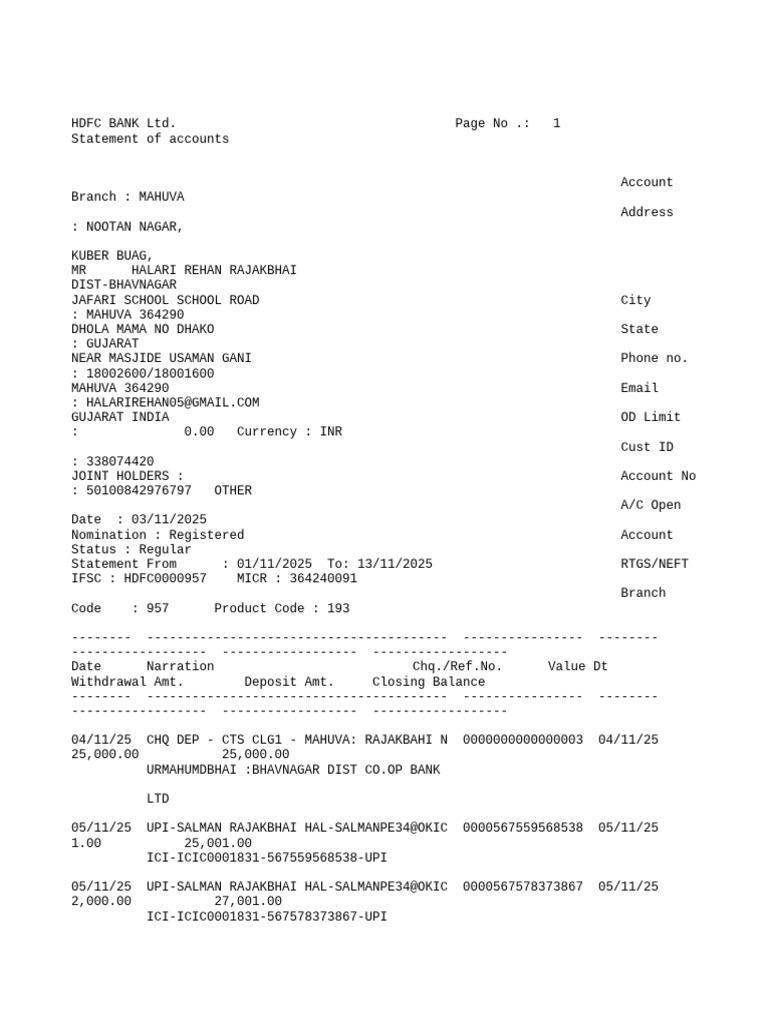 HDFC BANK Ltd.                                   Page No .:   1
Statement of accounts

Account
Branch : MAHUVA
Address
: NOOTAN NAGAR,

KUBER BUAG,
MR      HALARI REHAN RAJAKBHAI
DIST-BHAVNAGAR
JAFARI SCHOOL SCHOOL ROAD
City
: MAHUVA 364290
DHOLA MAMA NO DHAKO
State
: GUJARAT
NEAR MASJIDE USAMAN GANI
Phone no.
: 18002600/18001600
MAHUVA 364290
Email
: HALARIREHAN05@GMAIL.COM
GUJARAT INDIA
OD Limit
:              0.00   Currency : INR
Cust ID
: 338074420
JOINT HOLDERS :
Account No
: 50100842976797   OTHER
A/C Open
Date  : 03/11/2025
Nomination : Registered
Account
Status : Regular
Statement From      : 01/11/2025  To: 13/11/2025
RTGS/NEFT
IFSC : HDFC0000957    MICR : 364240091
Branch
Code    : 957      Product Code : 193

--------  ----------------------------------------  ----------------  --------
------------------  ------------------  ------------------
Date      Narration                           Chq./Ref.No.      Value Dt
Withdrawal Amt.        Deposit Amt.     Closing Balance
--------  ----------------------------------------  ----------------  --------
------------------  ------------------  ------------------

04/11/25  CHQ DEP - CTS CLG1 - MAHUVA: RAJAKBAHI N  0000000000000003  04/11/25
25,000.00           25,000.00
URMAHUMDBHAI :BHAVNAGAR DIST CO.OP BANK

LTD

05/11/25  UPI-SALMAN RAJAKBHAI HAL-SALMANPE34@OKIC  0000567559568538  05/11/25
1.00           25,001.00
ICI-ICIC0001831-567559568538-UPI

05/11/25  UPI-SALMAN RAJAKBHAI HAL-SALMANPE34@OKIC  0000567578373867  05/11/25
2,000.00           27,001.00
ICI-ICIC0001831-567578373867-UPI